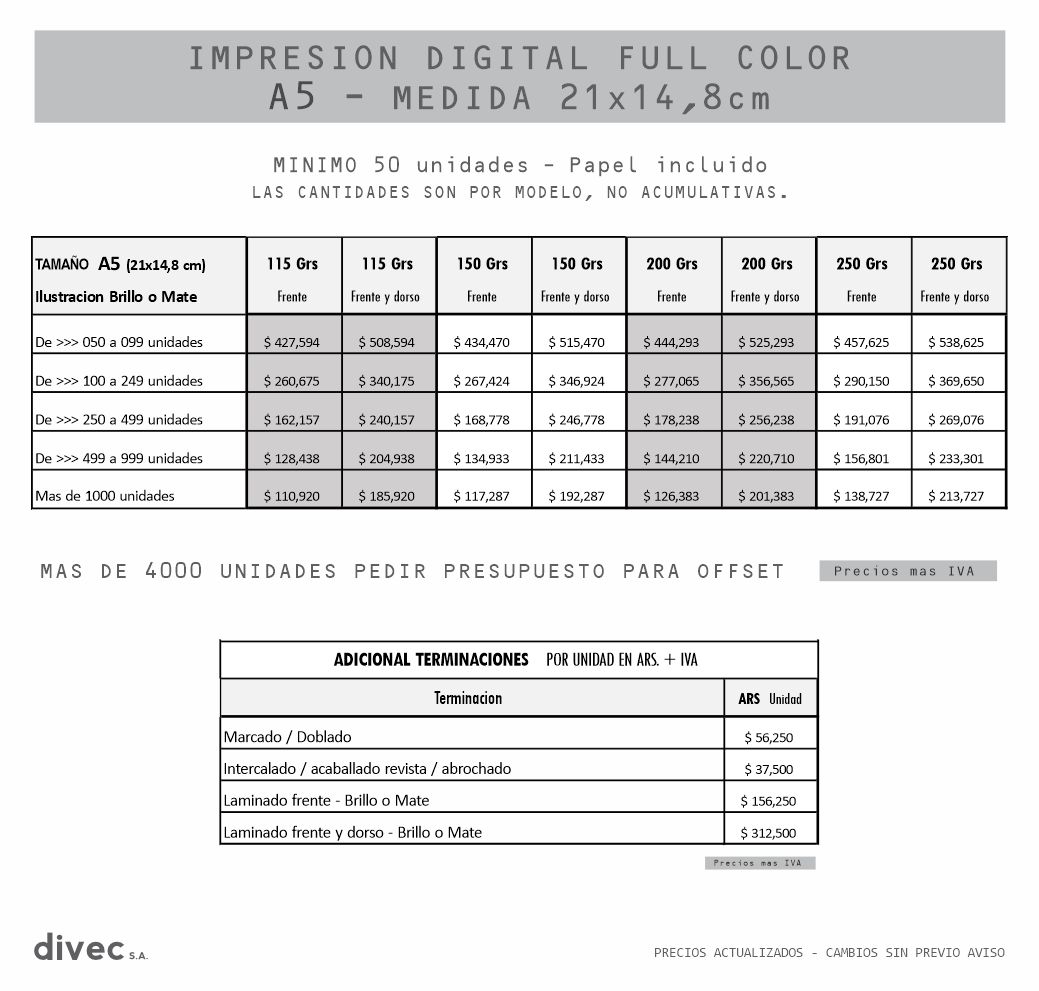 IMPRESION DIGITAL FULL COLOR
A5 - MEDIDA 21x14,8cm

MINIMO 50 unidades - Papel incluido
LAS CANTIDADES SON POR MODELO, NO ACUMULATIVAS.

| TAMAÑO A5 (21x14,8 cm) Ilustracion Brillo o Mate | 115 Grs Frente | 115 Grs Frente y dorso | 150 Grs Frente | 150 Grs Frente y dorso | 200 Grs Frente | 200 Grs Frente y dorso | 250 Grs Frente | 250 Grs Frente y dorso |
|---|---|---|---|---|---|---|---|---|
| De >>> 050 a 099 unidades | $ 427,594 | $ 508,594 | $ 434,470 | $ 515,470 | $ 444,293 | $ 525,293 | $ 457,625 | $ 538,625 |
| De >>> 100 a 249 unidades | $ 260,675 | $ 340,175 | $ 267,424 | $ 346,924 | $ 277,065 | $ 356,565 | $ 290,150 | $ 369,650 |
| De >>> 250 a 499 unidades | $ 162,157 | $ 240,157 | $ 168,778 | $ 246,778 | $ 178,238 | $ 256,238 | $ 191,076 | $ 269,076 |
| De >>> 499 a 999 unidades | $ 128,438 | $ 204,938 | $ 134,933 | $ 211,433 | $ 144,210 | $ 220,710 | $ 156,801 | $ 233,301 |
| Mas de 1000 unidades | $ 110,920 | $ 185,920 | $ 117,287 | $ 192,287 | $ 126,383 | $ 201,383 | $ 138,727 | $ 213,727 |

MAS DE 4000 UNIDADES PEDIR PRESUPUESTO PARA OFFSET

Precios mas IVA

ADICIONAL TERMINACIONES POR UNIDAD EN ARS. + IVA

| Terminacion | ARS Unidad |
|---|---|
| Marcado / Doblado | $ 56,250 |
| Intercalado / acaballado revista / abrochado | $ 37,500 |
| Laminado frente - Brillo o Mate | $ 156,250 |
| Laminado frente y dorso - Brillo o Mate | $ 312,500 |

Precios mas IVA

divec S.A.

PRECIOS ACTUALIZADOS - CAMBIOS SIN PREVIO AVISO